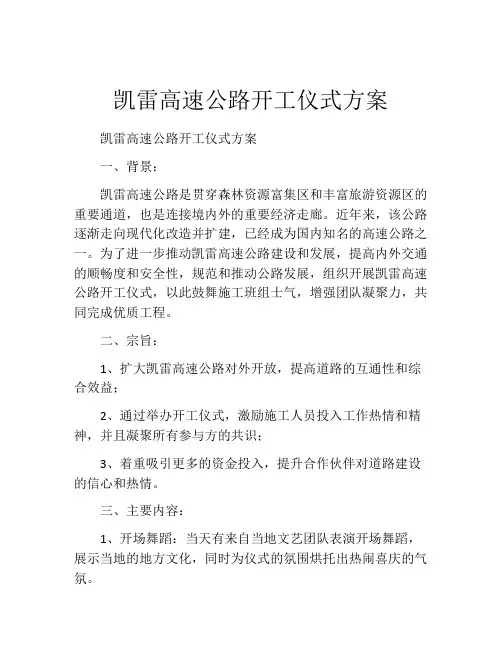 凯雷高速公路开工仪式方案

凯雷高速公路开工仪式方案

一、背景：

凯雷高速公路是贯穿森林资源富集区和丰富旅游资源区的重要通道，也是连接境内外的重要经济走廊。近年来，该公路逐渐走向现代化改造并扩建，已经成为国内知名的高速公路之一。为了进一步推动凯雷高速公路建设和发展，提高内外交通的顺畅度和安全性，规范和推动公路发展，组织开展凯雷高速公路开工仪式，以此鼓舞施工班组士气，增强团队凝聚力，共同完成优质工程。

二、宗旨：

1、扩大凯雷高速公路对外开放，提高道路的互通性和综合效益；

2、通过举办开工仪式，激励施工人员投入工作热情和精神，并且凝聚所有参与方的共识；

3、着重吸引更多的资金投入，提升合作伙伴对道路建设的信心和热情。

三、主要内容：

1、开场舞蹈：当天有来自当地文艺团队表演开场舞蹈，展示当地的地方文化，同时为仪式的氛围烘托出热闹喜庆的气氛。